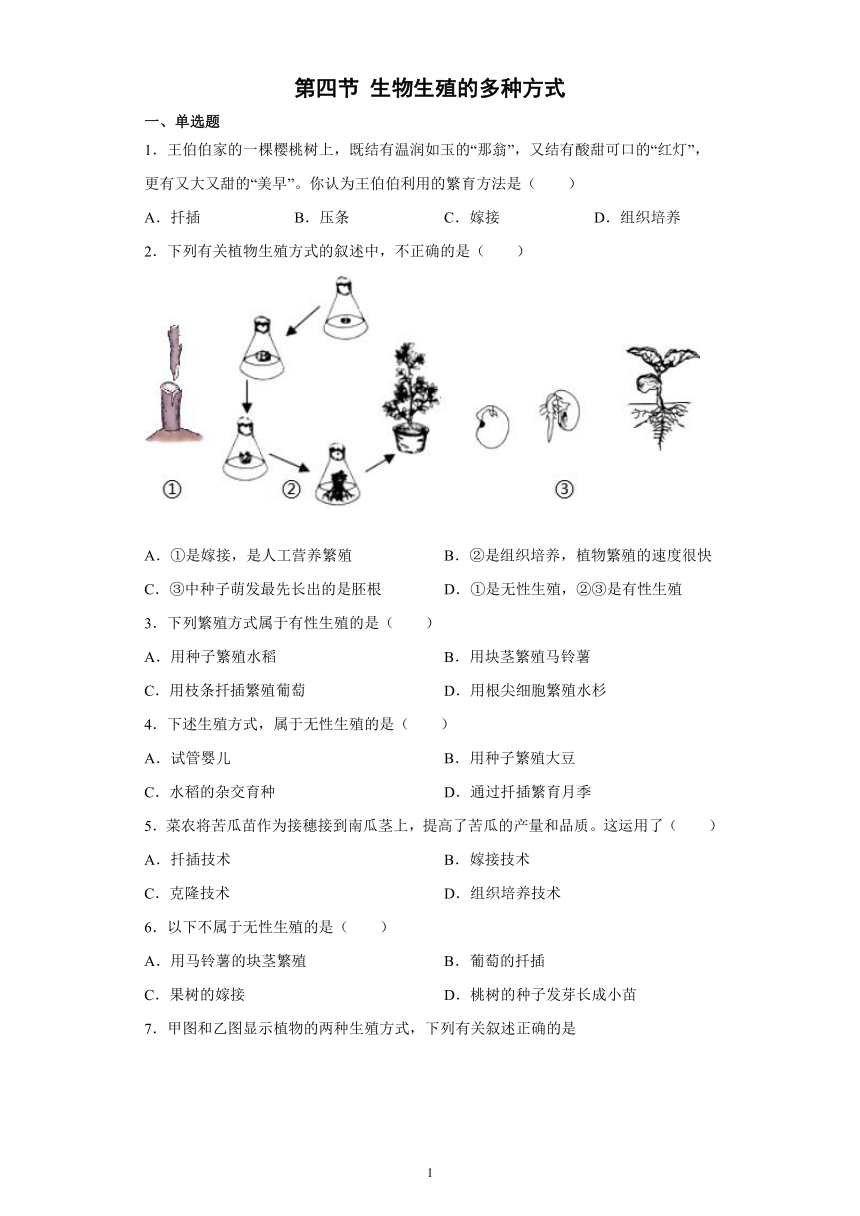 第四节 生物生殖的多种方式

一、单选题

1．王伯伯家的一棵樱桃树上，既结有温润如玉的“那翁”，又结有酸甜可口的“红灯”，更有又大又甜的“美早”。你认为王伯伯利用的繁育方法是（　　）

A．扦插　　B．压条　　C．嫁接　　D．组织培养

2．下列有关植物生殖方式的叙述中，不正确的是（　　）

①　②　③

A．①是嫁接，是人工营养繁殖　　B．②是组织培养，植物繁殖的速度很快

C．③中种子萌发最先长出的是胚根　　D．①是无性生殖，②③是有性生殖

3．下列繁殖方式属于有性生殖的是（　　）

A．用种子繁殖水稻　　B．用块茎繁殖马铃薯

C．用枝条扦插繁殖葡萄　　D．用根尖细胞繁殖水杉

4．下述生殖方式，属于无性生殖的是（　　）

A．试管婴儿　　B．用种子繁殖大豆

C．水稻的杂交育种　　D．通过扦插繁育月季

5．菜农将苦瓜苗作为接穗接到南瓜茎上，提高了苦瓜的产量和品质。这运用了（　　）

A．扦插技术　　B．嫁接技术

C．克隆技术　　D．组织培养技术

6．以下不属于无性生殖的是（　　）

A．用马铃薯的块茎繁殖　　B．葡萄的扦插

C．果树的嫁接　　D．桃树的种子发芽长成小苗

7．甲图和乙图显示植物的两种生殖方式，下列有关叙述正确的是

1